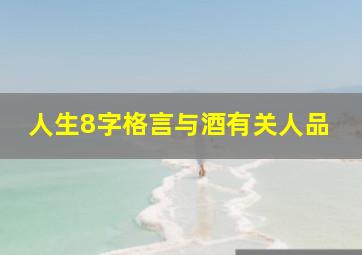 人生8字格言与酒有关人品